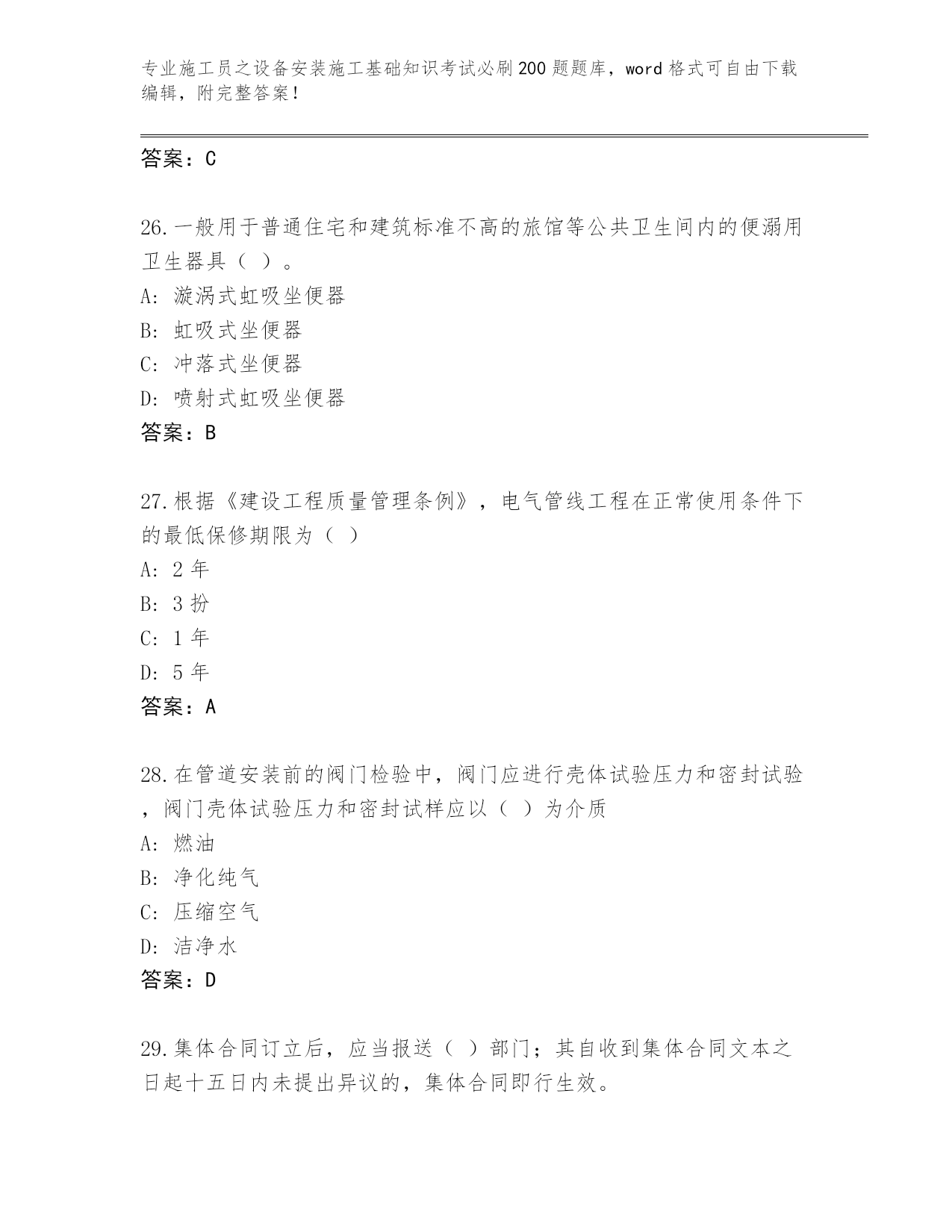 专业施工员之设备安装施工基础知识考试必刷200题题库，word格式可自由下载编辑，附完整答案！

答案：C

26.一般用于普通住宅和建筑标准不高的旅馆等公共卫生间内的便溺用卫生器具（ ）。
A: 漩涡式虹吸坐便器
B: 虹吸式坐便器
C: 冲落式坐便器
D: 喷射式虹吸坐便器
答案：B

27.根据《建设工程质量管理条例》，电气管线工程在正常使用条件下的最低保修期限为（ ）
A: 2 年
B: 3 扮
C: 1 年
D: 5 年
答案：A

28.在管道安装前的阀门检验中，阀门应进行壳体试验压力和密封试验，阀门壳体试验压力和密封试样应以（ ）为介质
A: 燃油
B: 净化纯气
C: 压缩空气
D: 洁净水
答案：D

29.集体合同订立后，应当报送（ ）部门；其自收到集体合同文本之日起十五日内未提出异议的，集体合同即行生效。